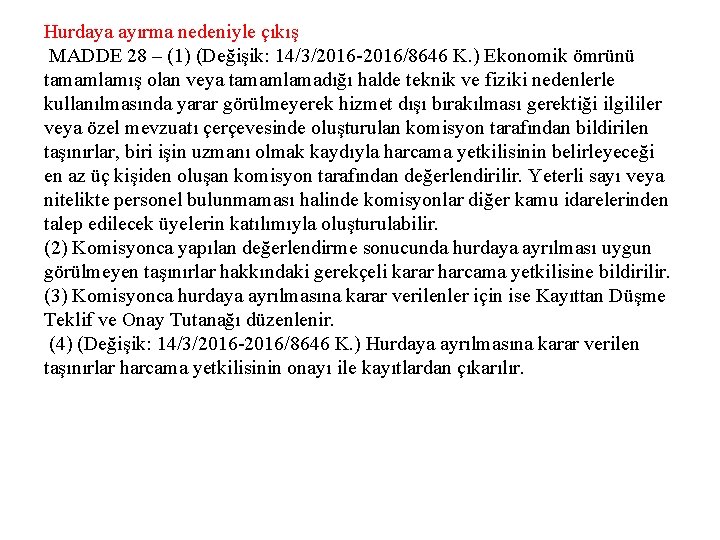 Hurdaya ayırma nedeniyle çıkış

MADDE 28 – (1) (Değişik: 14/3/2016-2016/8646 K.) Ekonomik ömrünü tamamlamış olan veya tamamlamadığı halde teknik ve fiziki nedenlerle kullanılmasında yarar görülmeyerek hizmet dışı bırakılması gerektiği ilgililer veya özel mevzuatı çerçevesinde oluşturulan komisyon tarafından bildirilen taşınırlar, biri işin uzmanı olmak kaydıyla harcama yetkilisinin belirleyeceği en az üç kişiden oluşan komisyon tarafından değerlendirilir. Yeterli sayı veya nitelikte personel bulunmaması halinde komisyonlar diğer kamu idarelerinden talep edilecek üyelerin katılımıyla oluşturulabilir.

(2) Komisyonca yapılan değerlendirme sonucunda hurdaya ayrılması uygun görülmeyen taşınırlar hakkındaki gerekçeli karar harcama yetkilisine bildirilir.

(3) Komisyonca hurdaya ayrılmasına karar verilenler için ise Kayıttan Düşme Teklif ve Onay Tutanağı düzenlenir.

(4) (Değişik: 14/3/2016-2016/8646 K.) Hurdaya ayrılmasına karar verilen taşınırlar harcama yetkilisinin onayı ile kayıtlardan çıkarılır.